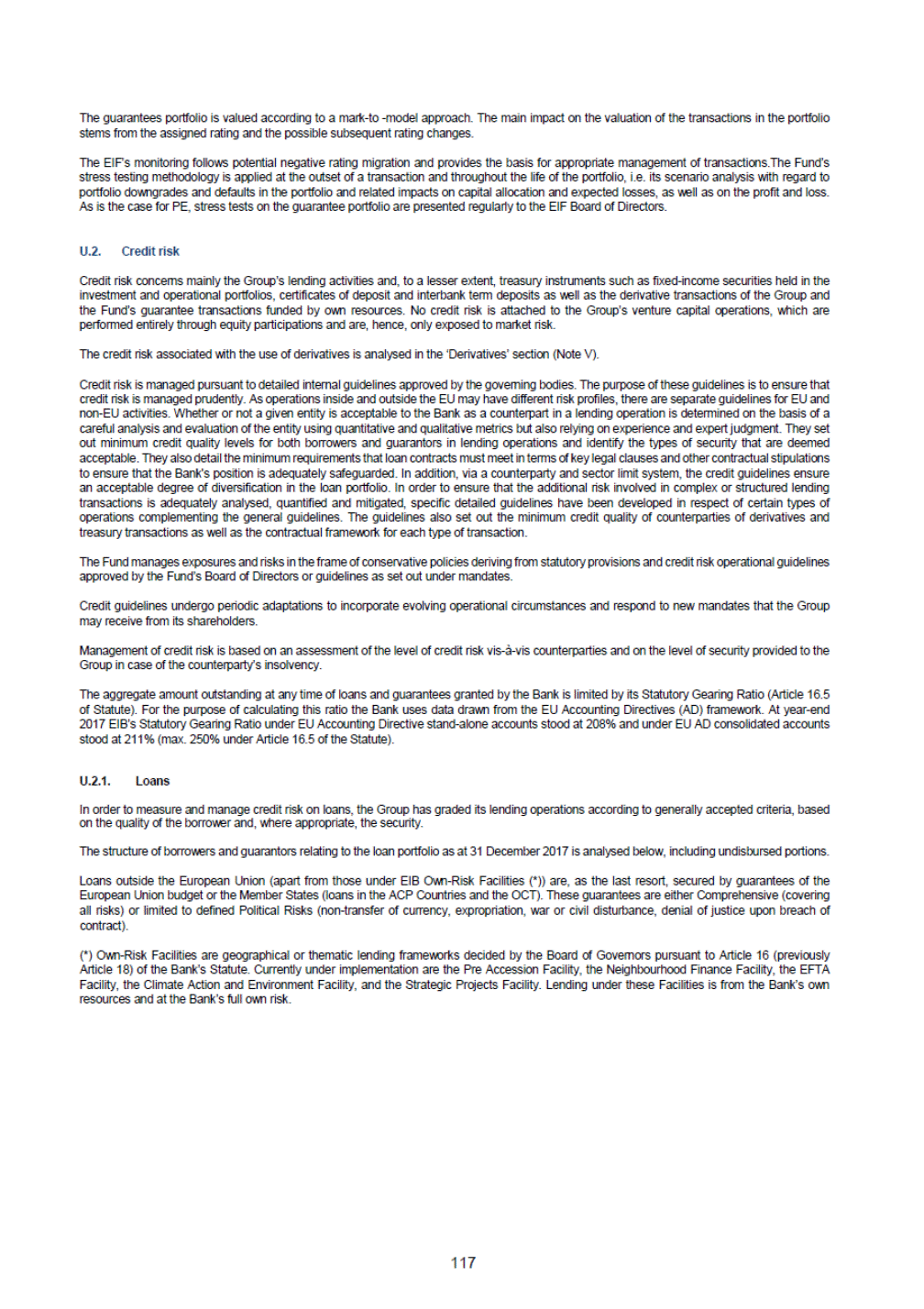 The guarantees portfolio is valued according to a mark-to -model approach. The main impact on the valuation of the transactions in the portfolio stems from the assigned rating and the possible subsequent rating changes.

The EIF's monitoring follows potential negative rating migration and provides the basis for appropriate management of transactions.The Fund's stress testing methodology is applied at the outset of a transaction and throughout the life of the portfolio, i.e. its scenario analysis with regard to portfolio downgrades and defaults in the portfolio and related impacts on capital allocation and expected losses, as well as on the profit and loss. As is the case for PE, stress tests on the guarantee portfolio are presented regularly to the EIF Board of Directors.

U.2. Credit risk

Credit risk concerns mainly the Group's lending activities and, to a lesser extent, treasury instruments such as fixed-income securities held in the investment and operational portfolios, certificates of deposit and interbank term deposits as well as the derivative transactions of the Group and the Fund's guarantee transactions funded by own resources. No credit risk is attached to the Group's venture capital operations, which are performed entirely through equity participations and are, hence, only exposed to market risk.

The credit risk associated with the use of derivatives is analysed in the 'Derivatives' section (Note V).

Credit risk is managed pursuant to detailed internal guidelines approved by the governing bodies. The purpose of these guidelines is to ensure that credit risk is managed prudently. As operations inside and outside the EU may have different risk profiles, there are separate guidelines for EU and non-EU activities. Whether or not a given entity is acceptable to the Bank as a counterpart in a lending operation is determined on the basis of a careful analysis and evaluation of the entity using quantitative and qualitative metrics but also relying on experience and expert judgment. They set out minimum credit quality levels for both borrowers and guarantors in lending operations and identify the types of security that are deemed acceptable. They also detail the minimum requirements that loan contracts must meet in terms of key legal clauses and other contractual stipulations to ensure that the Bank's position is adequately safeguarded. In addition, via a counterparty and sector limit system, the credit guidelines ensure an acceptable degree of diversification in the loan portfolio. In order to ensure that the additional risk involved in complex or structured lending transactions is adequately analysed, quantified and mitigated, specific detailed guidelines have been developed in respect of certain types of operations complementing the general guidelines. The guidelines also set out the minimum credit quality of counterparties of derivatives and treasury transactions as well as the contractual framework for each type of transaction.

The Fund manages exposures and risks in the frame of conservative policies deriving from statutory provisions and credit risk operational guidelines approved by the Fund's Board of Directors or guidelines as set out under mandates.

Credit guidelines undergo periodic adaptations to incorporate evolving operational circumstances and respond to new mandates that the Group may receive from its shareholders.

Management of credit risk is based on an assessment of the level of credit risk vis-à-vis counterparties and on the level of security provided to the Group in case of the counterparty's insolvency.

The aggregate amount outstanding at any time of loans and guarantees granted by the Bank is limited by its Statutory Gearing Ratio (Article 16.5 of Statute). For the purpose of calculating this ratio the Bank uses data drawn from the EU Accounting Directives (AD) framework. At year-end 2017 EIB's Statutory Gearing Ratio under EU Accounting Directive stand-alone accounts stood at 208% and under EU AD consolidated accounts stood at 211% (max. 250% under Article 16.5 of the Statute).

U.2.1. Loans

In order to measure and manage credit risk on loans, the Group has graded its lending operations according to generally accepted criteria, based on the quality of the borrower and, where appropriate, the security.

The structure of borrowers and guarantors relating to the loan portfolio as at 31 December 2017 is analysed below, including undisbursed portions.

Loans outside the European Union (apart from those under EIB Own-Risk Facilities (*)) are, as the last resort, secured by guarantees of the European Union budget or the Member States (loans in the ACP Countries and the OCT). These guarantees are either Comprehensive (covering all risks) or limited to defined Political Risks (non-transfer of currency, expropriation, war or civil disturbance, denial of justice upon breach of contract).

(*) Own-Risk Facilities are geographical or thematic lending frameworks decided by the Board of Governors pursuant to Article 16 (previously Article 18) of the Bank's Statute. Currently under implementation are the Pre Accession Facility, the Neighbourhood Finance Facility, the EFTA Facility, the Climate Action and Environment Facility, and the Strategic Projects Facility. Lending under these Facilities is from the Bank's own resources and at the Bank's full own risk.

117